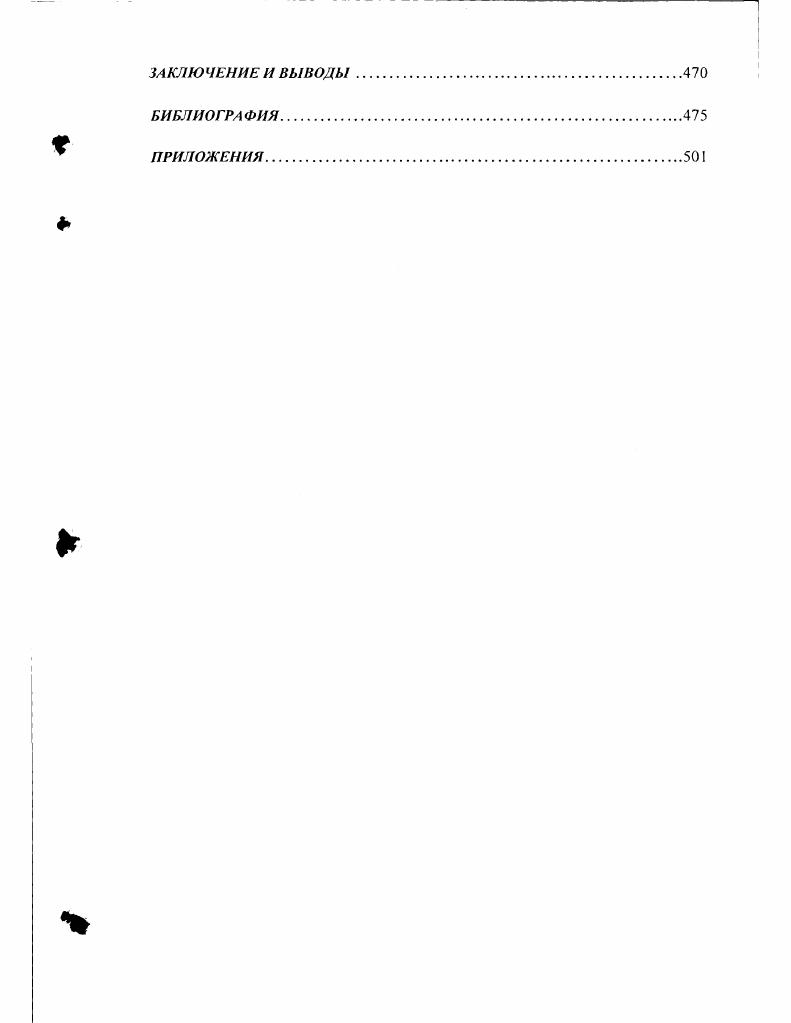 ЗАКЛЮЧЕНИЕ И ВЫВОДЫ 470

БИБЛИОГРАФИЯ 475

ПРИЛОЖЕНИЯ 501